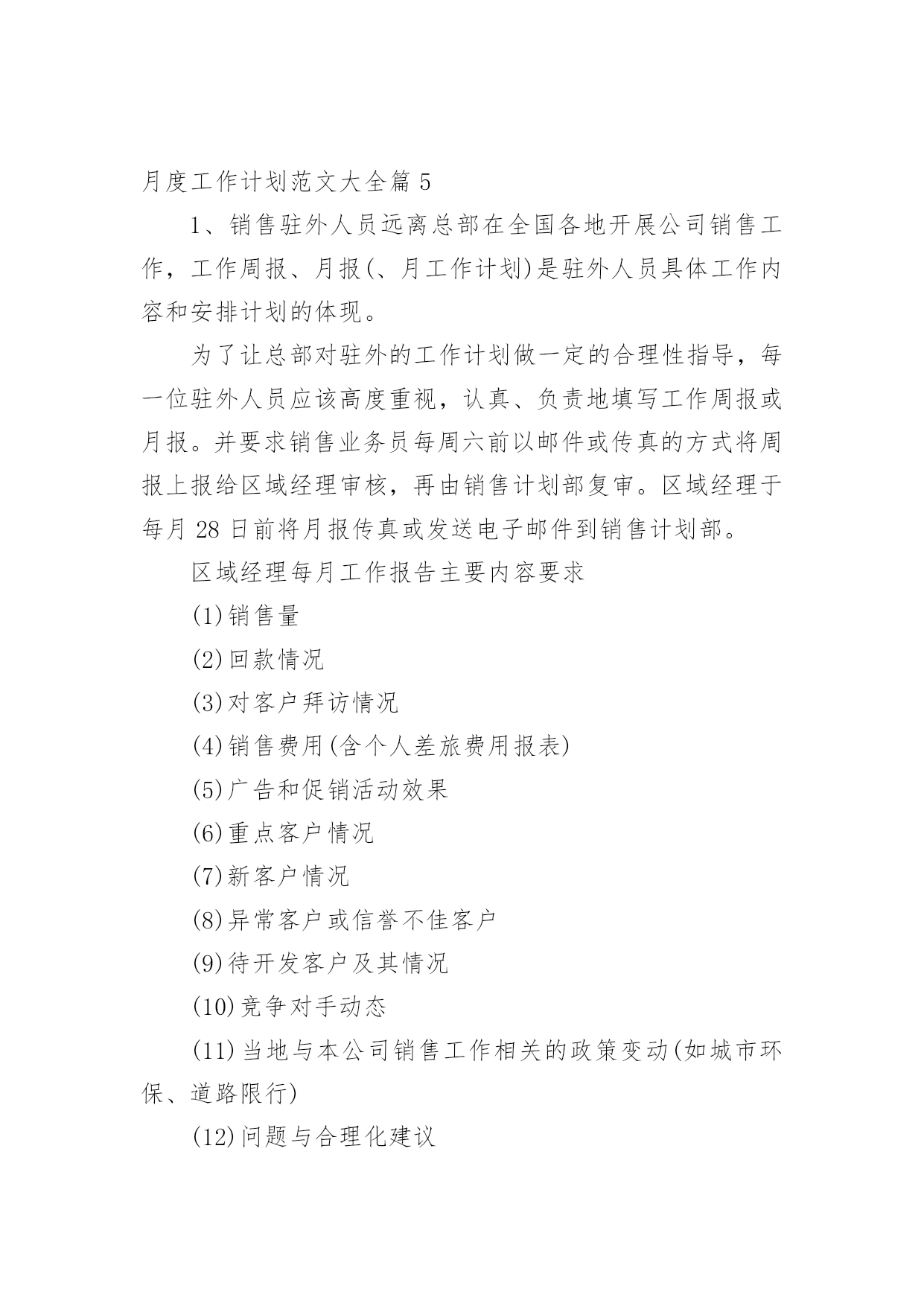 月度工作计划范文大全篇 5

1、销售驻外人员远离总部在全国各地开展公司销售工作，工作周报、月报(、月工作计划)是驻外人员具体工作内容和安排计划的体现。

为了让总部对驻外的工作计划做一定的合理性指导，每一位驻外人员应该高度重视，认真、负责地填写工作周报或月报。并要求销售业务员每周六前以邮件或传真的方式将周报上报给区域经理审核，再由销售计划部复审。区域经理于每月 28 日前将月报传真或发送电子邮件到销售计划部。

区域经理每月工作报告主要内容要求

(1)销售量

(2)回款情况

(3)对客户拜访情况

(4)销售费用(含个人差旅费用报表)

(5)广告和促销活动效果

(6)重点客户情况

(7)新客户情况

(8)异常客户或信誉不佳客户

(9)待开发客户及其情况

(10)竞争对手动态

(11)当地与本公司销售工作相关的政策变动(如城市环保、道路限行)

(12)问题与合理化建议